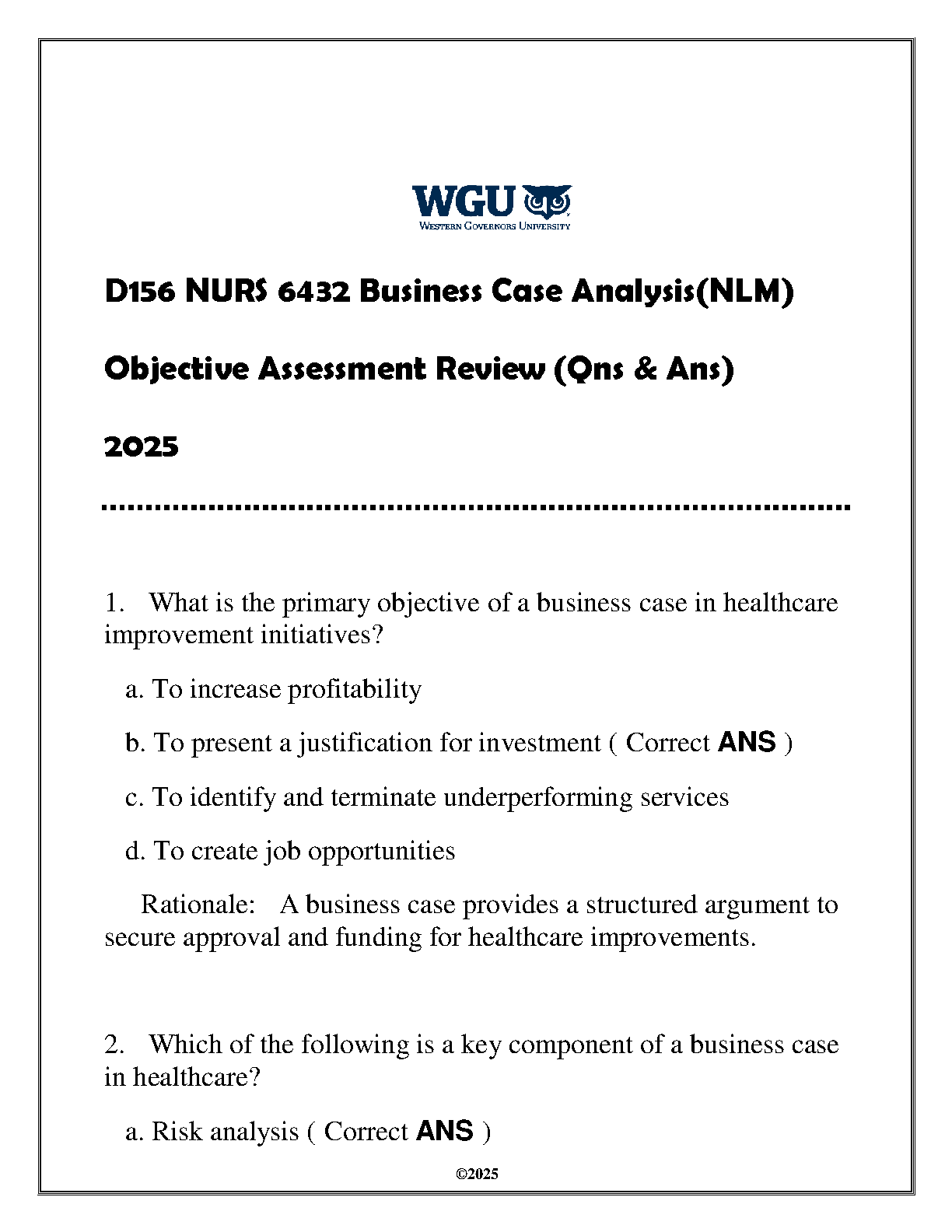 WGU
WESTERN GOVERNORS UNIVERSITY

D156 NURS 6432 Business Case Analysis(NLM)

Objective Assessment Review (Qns & Ans)

2025

1. What is the primary objective of a business case in healthcare improvement initiatives?

a. To increase profitability

b. To present a justification for investment ( Correct ANS )

c. To identify and terminate underperforming services

d. To create job opportunities

Rationale: A business case provides a structured argument to secure approval and funding for healthcare improvements.

2. Which of the following is a key component of a business case in healthcare?

a. Risk analysis ( Correct ANS )

©2025